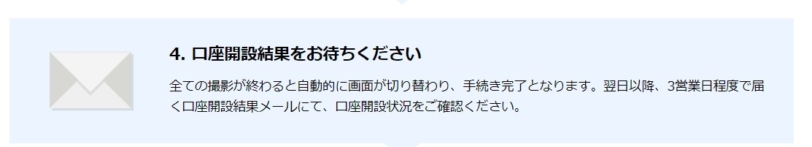 4. 口座開設結果をお待ちください

全ての撮影が終わると自動的に画面が切り替わり、手続き完了となります。翌日以降、3営業日程度で届く口座開設結果メールにて、口座開設状況をご確認ください。